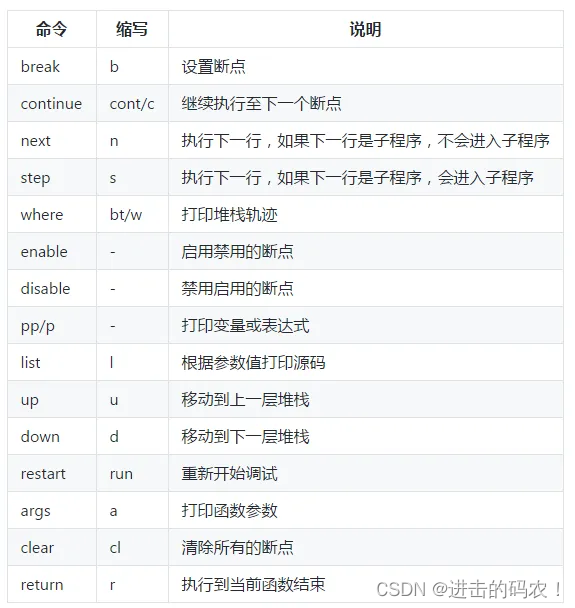 | 命令 | 缩写 | 说明 |
|---|---|---|
| break | b | 设置断点 |
| continue | cont/c | 继续执行至下一个断点 |
| next | n | 执行下一行，如果下一行是子程序，不会进入子程序 |
| step | s | 执行下一行，如果下一行是子程序，会进入子程序 |
| where | bt/w | 打印堆栈轨迹 |
| enable | - | 启用禁用的断点 |
| disable | - | 禁用启用的断点 |
| pp/p | - | 打印变量或表达式 |
| list | l | 根据参数值打印源码 |
| up | u | 移动到上一层堆栈 |
| down | d | 移动到下一层堆栈 |
| restart | run | 重新开始调试 |
| args | a | 打印函数参数 |
| clear | cl | 清除所有的断点 |
| return | r | 执行到当前函数结束 |

CSDN @进击的码农！